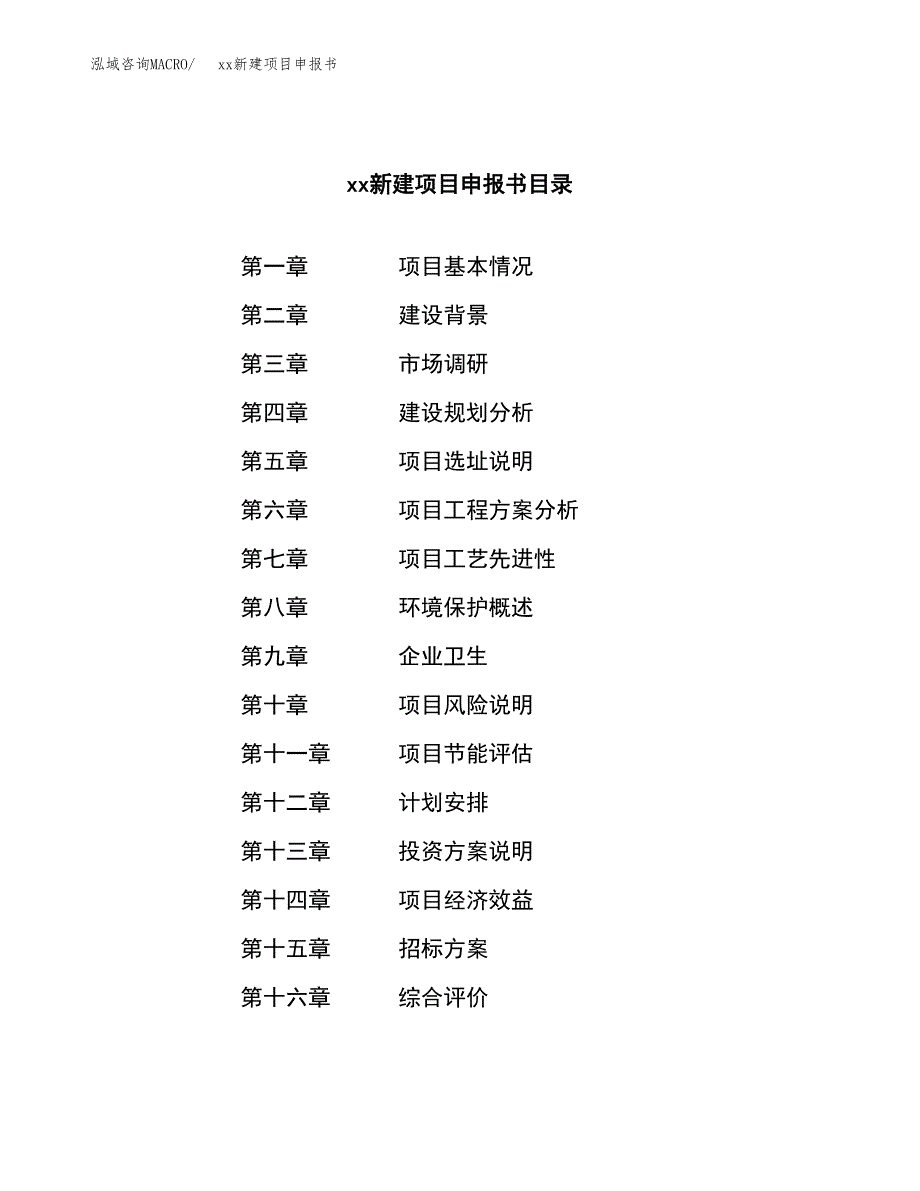 泓域咨询MACRO/　xx新建项目申报书

xx新建项目申报书目录

第一章　项目基本情况
第二章　建设背景
第三章　市场调研
第四章　建设规划分析
第五章　项目选址说明
第六章　项目工程方案分析
第七章　项目工艺先进性
第八章　环境保护概述
第九章　企业卫生
第十章　项目风险说明
第十一章　项目节能评估
第十二章　计划安排
第十三章　投资方案说明
第十四章　项目经济效益
第十五章　招标方案
第十六章　综合评价